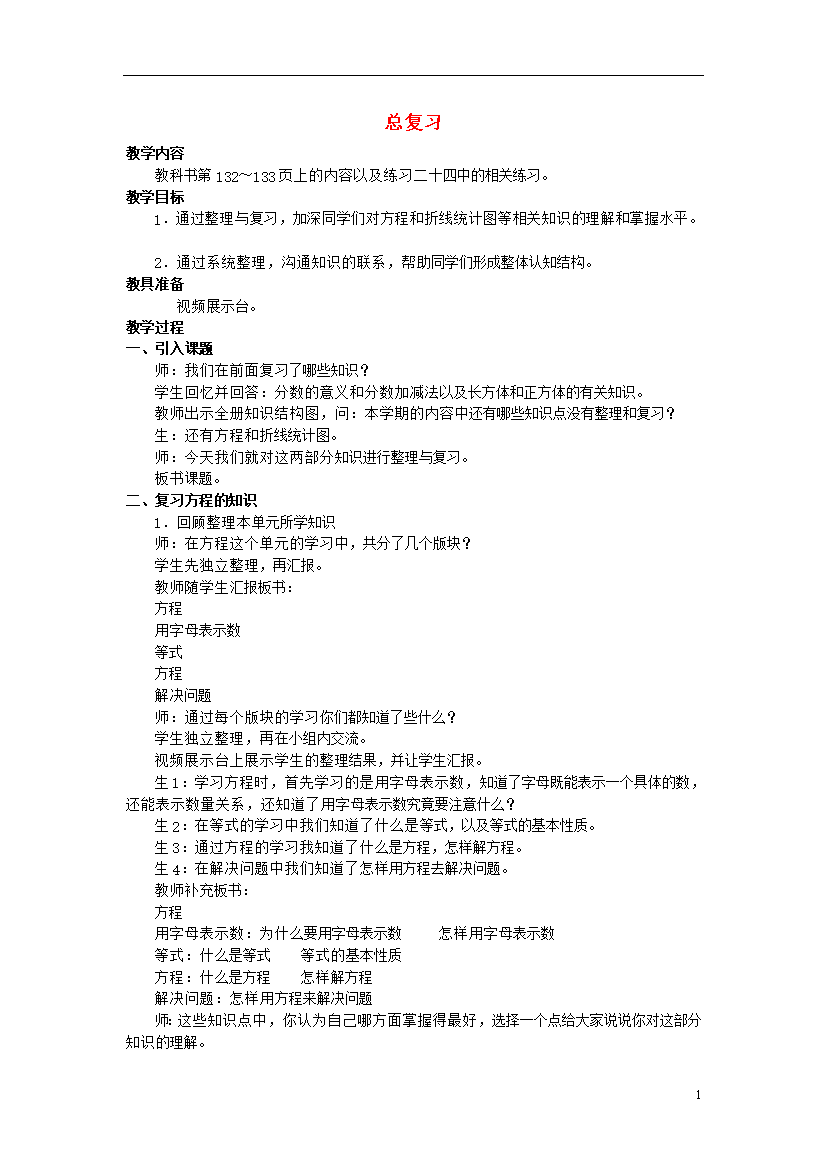 总复习

教学内容

教科书第 132～133 页上的内容以及练习二十四中的相关练习。

教学目标

1．通过整理与复习，加深同学们对方程和折线统计图等相关知识的理解和掌握水平。

2．通过系统整理，沟通知识的联系，帮助同学们形成整体认知结构。

教具准备

视频展示台。

教学过程

一、引入课题

师：我们在前面复习了哪些知识？

学生回忆并回答：分数的意义和分数加减法以及长方体和正方体的有关知识。

教师出示全册知识结构图，问：本学期的内容中还有哪些知识点没有整理和复习？

生：还有方程和折线统计图。

师：今天我们就对这两部分知识进行整理与复习。

板书课题。

二、复习方程的知识

1．回顾整理本单元所学知识

师：在方程这个单元的学习中，共分了几个版块？

学生先独立整理，再汇报。

教师随学生汇报板书：

方程

用字母表示数

等式

方程

解决问题

师：通过每个版块的学习你们都知道了些什么？

学生独立整理，再在小组内交流。

视频展示台上展示学生的整理结果，并让学生汇报。

生 1：学习方程时，首先学习的是用字母表示数，知道了字母既能表示一个具体的数，还能表示数量关系，还知道了用字母表示数究竟要注意什么？

生 2：在等式的学习中我们知道了什么是等式，以及等式的基本性质。

生 3：通过方程的学习我知道了什么是方程，怎样解方程。

生 4：在解决问题中我们知道了怎样用方程去解决问题。

教师补充板书：

方程

用字母表示数：为什么要用字母表示数　　怎样用字母表示数

等式：什么是等式　　等式的基本性质

方程：什么是方程　　怎样解方程

解决问题：怎样用方程来解决问题

师：这些知识点中，你认为自己哪方面掌握得最好，选择一个点给大家说说你对这部分知识的理解。

1